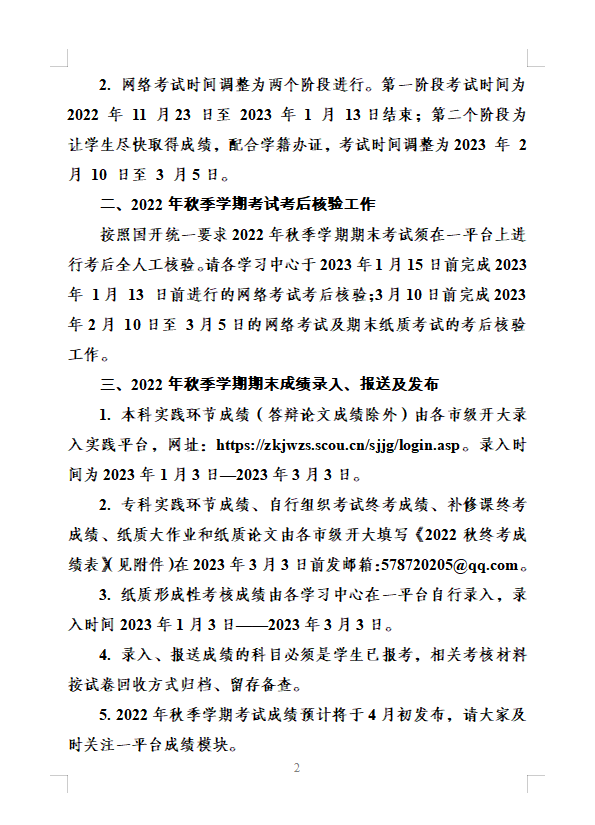 2. 网络考试时间调整为两个阶段进行。第一阶段考试时间为 2022 年 11 月 23 日至 2023 年 1 月 13 日结束；第二个阶段为让学生尽快取得成绩，配合学籍办证，考试时间调整为 2023 年 2 月 10 日至 3 月 5 日。

二、2022 年秋季学期考试考后核验工作

按照国开统一要求 2022 年秋季学期期末考试须在一平台上进行考后全人工核验。请各学习中心于 2023 年 1 月 15 日前完成 2023 年 1 月 13 日前进行的网络考试考后核验;3 月 10 日前完成 2023 年 2 月 10 日至 3 月 5 日的网络考试及期末纸质考试的考后核验工作。

三、2022 年秋季学期期末成绩录入、报送及发布

1. 本科实践环节成绩（答辩论文成绩除外）由各市级开大录入实践平台，网址：https://zkjwzs.scou.cn/sjjg/login.asp。录入时间为 2023 年 1 月 3 日—2023 年 3 月 3 日。

2. 专科实践环节成绩、自行组织考试终考成绩、补修课终考成绩、纸质大作业和纸质论文由各市级开大填写《2022 秋终考成绩表》(见附件)在 2023 年 3 月 3 日前发邮箱:578720205@qq.com。

3. 纸质形成性考核成绩由各学习中心在一平台自行录入，录入时间 2023 年 1 月 3 日——2023 年 3 月 3 日。

4. 录入、报送成绩的科目必须是学生已报考，相关考核材料按试卷回收方式归档、留存备查。

5. 2022 年秋季学期考试成绩预计将于 4 月初发布，请大家及时关注一平台成绩模块。

2